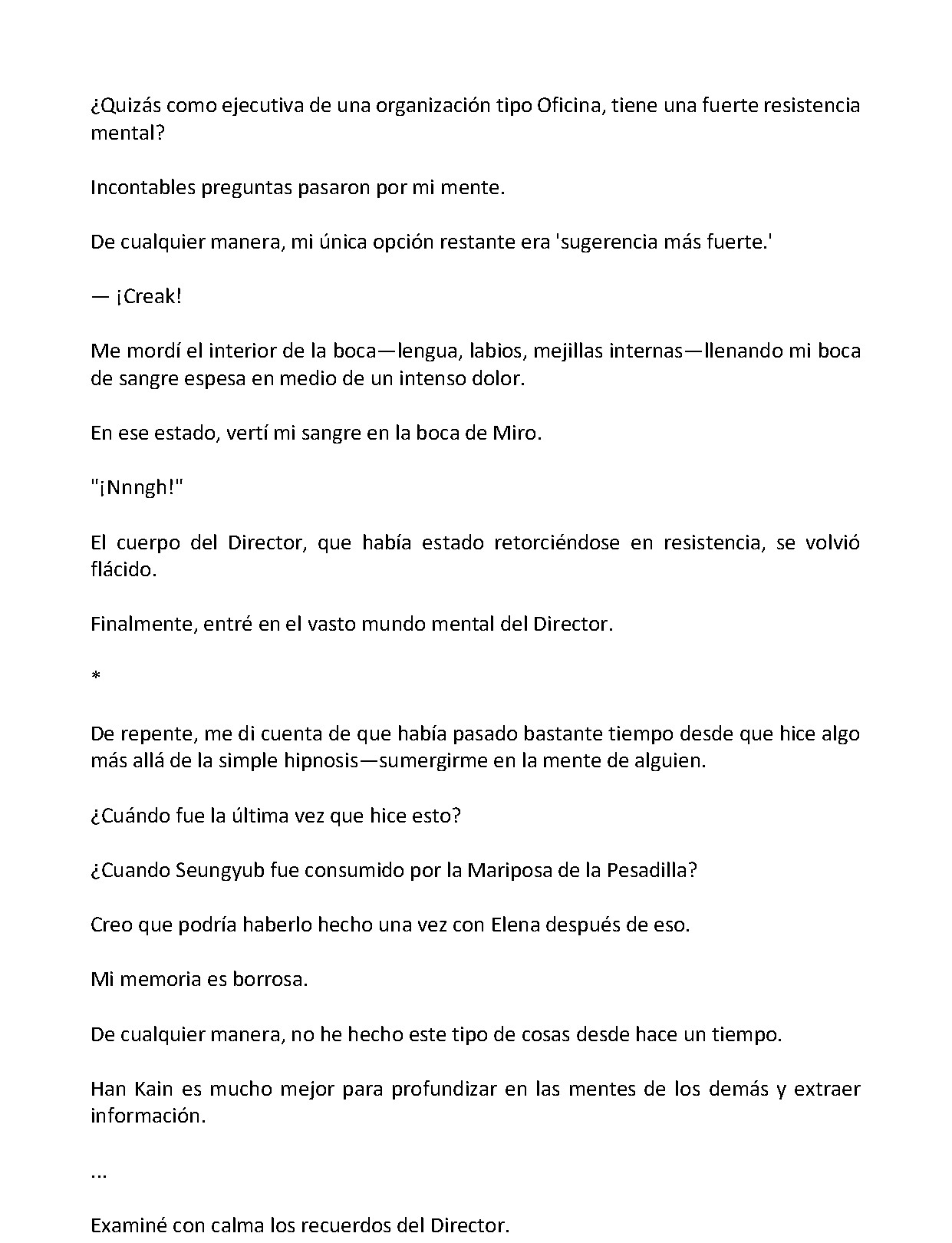 ¿Quizás como ejecutiva de una organización tipo Oficina, tiene una fuerte resistencia mental?

Incontables preguntas pasaron por mi mente.

De cualquier manera, mi única opción restante era 'sugerencia más fuerte.'

— ¡Creak!

Me mordí el interior de la boca—lengua, labios, mejillas internas—llenando mi boca de sangre espesa en medio de un intenso dolor.

En ese estado, vertí mi sangre en la boca de Miro.

"¡Nnngh!"

El cuerpo del Director, que había estado retorciéndose en resistencia, se volvió flácido.

Finalmente, entré en el vasto mundo mental del Director.

*

De repente, me di cuenta de que había pasado bastante tiempo desde que hice algo más allá de la simple hipnosis—sumergirme en la mente de alguien.

¿Cuándo fue la última vez que hice esto?

¿Cuando Seungyub fue consumido por la Mariposa de la Pesadilla?

Creo que podría haberlo hecho una vez con Elena después de eso.

Mi memoria es borrosa.

De cualquier manera, no he hecho este tipo de cosas desde hace un tiempo.

Han Kain es mucho mejor para profundizar en las mentes de los demás y extraer información.

...

Examiné con calma los recuerdos del Director.